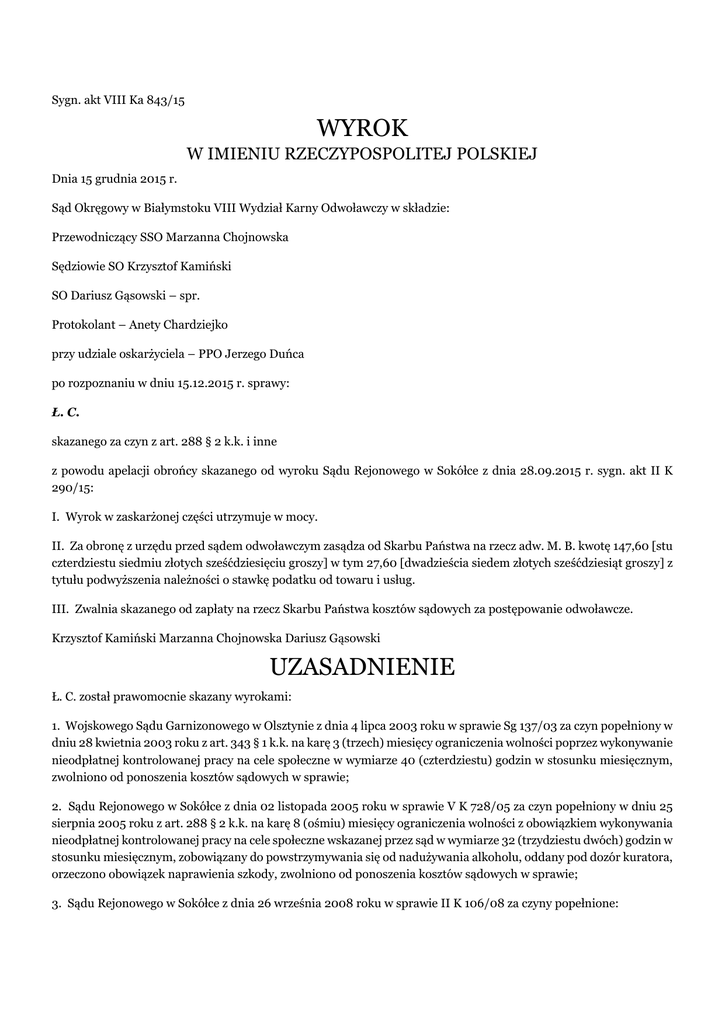 Sygn. akt VIII Ka 843/15

WYROK
W IMIENIU RZECZYPOSPOLITEJ POLSKIEJ

Dnia 15 grudnia 2015 r.

Sąd Okręgowy w Białymstoku VIII Wydział Karny Odwoławczy w składzie:

Przewodniczący SSO Marzanna Chojnowska

Sędziowie SO Krzysztof Kamiński

SO Dariusz Gąsowski – spr.

Protokolant – Anety Chardziejko

przy udziale oskarżyciela – PPO Jerzego Duńca

po rozpoznaniu w dniu 15.12.2015 r. sprawy:

Ł. C.

skazanego za czyn z art. 288 § 2 k.k. i inne

z powodu apelacji obrońcy skazanego od wyroku Sądu Rejonowego w Sokółce z dnia 28.09.2015 r. sygn. akt II K 290/15:

I. Wyrok w zaskarżonej części utrzymuje w mocy.

II. Za obronę z urzędu przed sądem odwoławczym zasądza od Skarbu Państwa na rzecz adw. M. B. kwotę 147,60 [stu czterdziestu siedmiu złotych sześćdziesięciu groszy] w tym 27,60 [dwadzieścia siedem złotych sześćdziesiąt groszy] z tytułu podwyższenia należności o stawkę podatku od towaru i usług.

III. Zwalnia skazanego od zapłaty na rzecz Skarbu Państwa kosztów sądowych za postępowanie odwoławcze.

Krzysztof Kamiński Marzanna Chojnowska Dariusz Gąsowski

UZASADNIENIE

Ł. C. został prawomocnie skazany wyrokami:

1. Wojskowego Sądu Garnizonowego w Olsztynie z dnia 4 lipca 2003 roku w sprawie Sg 137/03 za czyn popełniony w dniu 28 kwietnia 2003 roku z art. 343 § 1 k.k. na karę 3 (trzech) miesięcy ograniczenia wolności poprzez wykonywanie nieodpłatnej kontrolowanej pracy na cele społeczne w wymiarze 40 (czterdziestu) godzin w stosunku miesięcznym, zwolniono od ponoszenia kosztów sądowych w sprawie;

2. Sądu Rejonowego w Sokółce z dnia 02 listopada 2005 roku w sprawie V K 728/05 za czyn popełniony w dniu 25 sierpnia 2005 roku z art. 288 § 2 k.k. na karę 8 (ośmiu) miesięcy ograniczenia wolności z obowiązkiem wykonywania nieodpłatnej kontrolowanej pracy na cele społeczne wskazanej przez sąd w wymiarze 32 (trzydziestu dwóch) godzin w stosunku miesięcznym, zobowiązany do powstrzymywania się od nadużywania alkoholu, oddany pod dozór kuratora, orzeczono obowiązek naprawienia szkody, zwolniono od ponoszenia kosztów sądowych w sprawie;

3. Sądu Rejonowego w Sokółce z dnia 26 września 2008 roku w sprawie II K 106/08 za czyny popełnione: